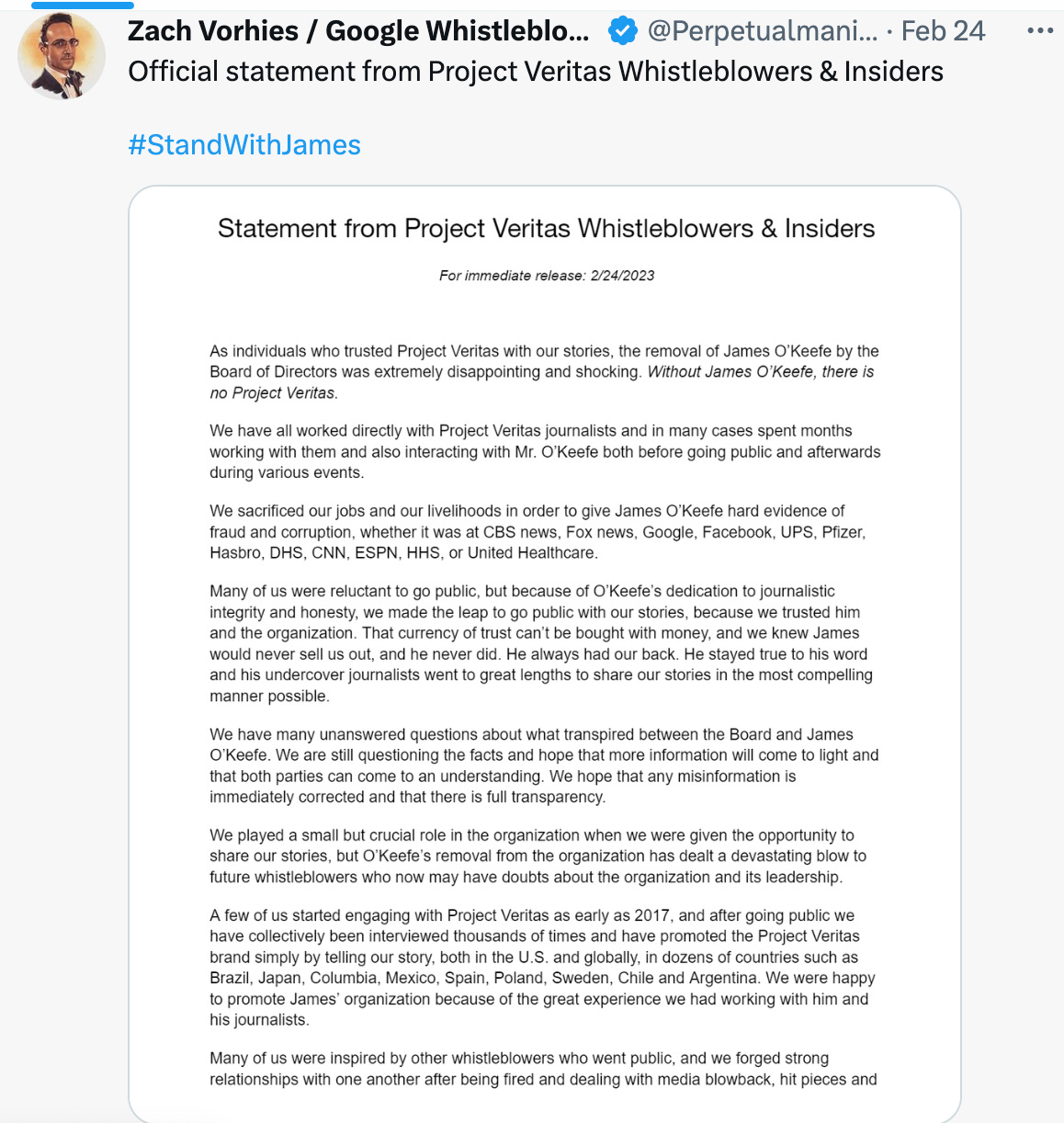 Zach Vorhies / Google Whistleblo... @Perpetualmani... · Feb 24 ···
Official statement from Project Veritas Whistleblowers & Insiders

#StandWithJames

Statement from Project Veritas Whistleblowers & Insiders

For immediate release: 2/24/2023

As individuals who trusted Project Veritas with our stories, the removal of James O'Keefe by the Board of Directors was extremely disappointing and shocking. Without James O'Keefe, there is no Project Veritas.

We have all worked directly with Project Veritas journalists and in many cases spent months working with them and also interacting with Mr. O'Keefe both before going public and afterwards during various events.

We sacrificed our jobs and our livelihoods in order to give James O'Keefe hard evidence of fraud and corruption, whether it was at CBS news, Fox news, Google, Facebook, UPS, Pfizer, Hasbro, DHS, CNN, ESPN, HHS, or United Healthcare.

Many of us were reluctant to go public, but because of O'Keefe's dedication to journalistic integrity and honesty, we made the leap to go public with our stories, because we trusted him and the organization. That currency of trust can't be bought with money, and we knew James would never sell us out, and he never did. He always had our back. He stayed true to his word and his undercover journalists went to great lengths to share our stories in the most compelling manner possible.

We have many unanswered questions about what transpired between the Board and James O'Keefe. We are still questioning the facts and hope that more information will come to light and that both parties can come to an understanding. We hope that any misinformation is immediately corrected and that there is full transparency.

We played a small but crucial role in the organization when we were given the opportunity to share our stories, but O'Keefe's removal from the organization has dealt a devastating blow to future whistleblowers who now may have doubts about the organization and its leadership.

A few of us started engaging with Project Veritas as early as 2017, and after going public we have collectively been interviewed thousands of times and have promoted the Project Veritas brand simply by telling our story, both in the U.S. and globally, in dozens of countries such as Brazil, Japan, Columbia, Mexico, Spain, Poland, Sweden, Chile and Argentina. We were happy to promote James' organization because of the great experience we had working with him and his journalists.

Many of us were inspired by other whistleblowers who went public, and we forged strong relationships with one another after being fired and dealing with media blowback, hit pieces and